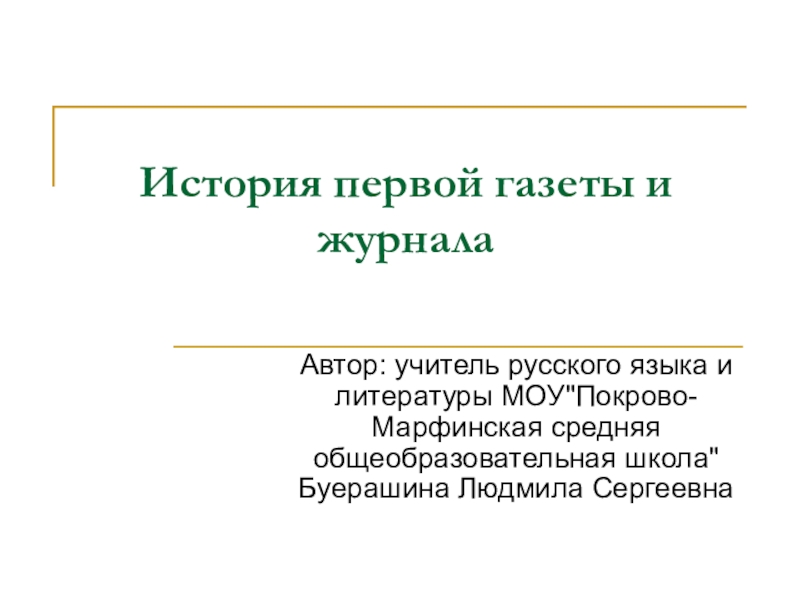 История первой газеты и журнала

Автор: учитель русского языка и литературы МОУ"Покрово-Марфинская средняя общеобразовательная школа" Буерашина Людмила Сергеевна